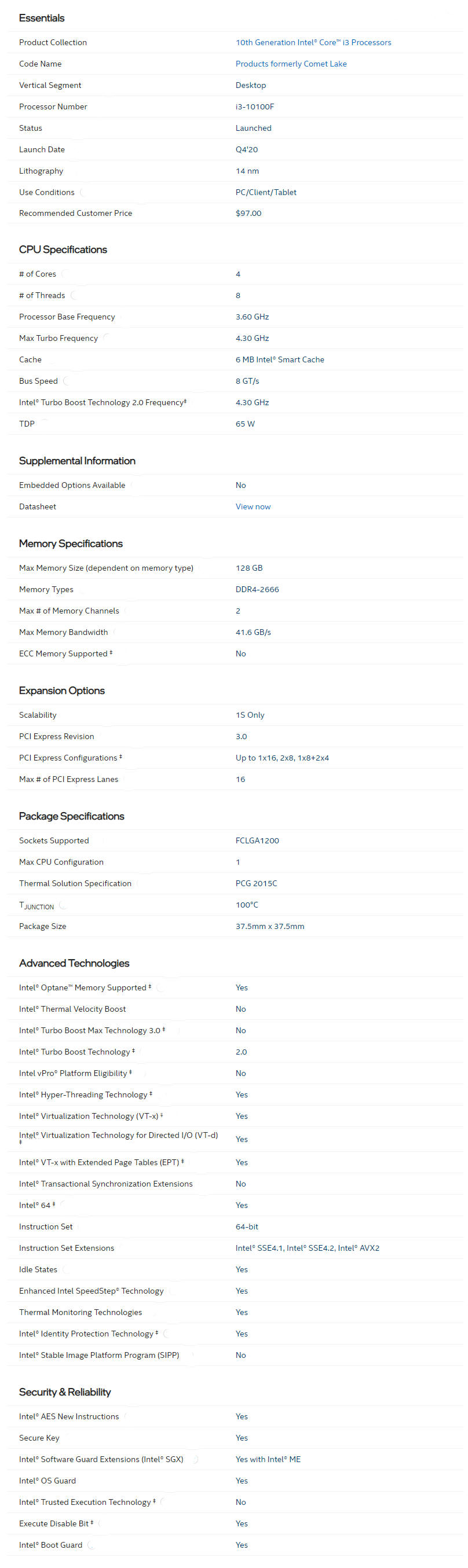 Essentials

| | |
|---|---|
| Product Collection | 10th Generation Intel® Core™ i3 Processors |
| Code Name | Products formerly Comet Lake |
| Vertical Segment | Desktop |
| Processor Number | i3-10100F |
| Status | Launched |
| Launch Date | Q4'20 |
| Lithography | 14 nm |
| Use Conditions | PC/Client/Tablet |
| Recommended Customer Price | $97.00 |

CPU Specifications

| | |
|---|---|
| # of Cores | 4 |
| # of Threads | 8 |
| Processor Base Frequency | 3.60 GHz |
| Max Turbo Frequency | 4.30 GHz |
| Cache | 6 MB Intel® Smart Cache |
| Bus Speed | 8 GT/s |
| Intel® Turbo Boost Technology 2.0 Frequency‡ | 4.30 GHz |
| TDP | 65 W |

Supplemental Information

| | |
|---|---|
| Embedded Options Available | No |
| Datasheet | View now |

Memory Specifications

| | |
|---|---|
| Max Memory Size (dependent on memory type) | 128 GB |
| Memory Types | DDR4-2666 |
| Max # of Memory Channels | 2 |
| Max Memory Bandwidth | 41.6 GB/s |
| ECC Memory Supported ‡ | No |

Expansion Options

| | |
|---|---|
| Scalability | 1S Only |
| PCI Express Revision | 3.0 |
| PCI Express Configurations ‡ | Up to 1x16, 2x8, 1x8+2x4 |
| Max # of PCI Express Lanes | 16 |

Package Specifications

| | |
|---|---|
| Sockets Supported | FCLGA1200 |
| Max CPU Configuration | 1 |
| Thermal Solution Specification | PCG 2015C |
| $T_{JUNCTION}$ | 100°C |
| Package Size | 37.5mm x 37.5mm |

Advanced Technologies

| | |
|---|---|
| Intel® Optane™ Memory Supported ‡ | Yes |
| Intel® Thermal Velocity Boost | No |
| Intel® Turbo Boost Max Technology 3.0 ‡ | No |
| Intel® Turbo Boost Technology ‡ | 2.0 |
| Intel vPro® Platform Eligibility ‡ | No |
| Intel® Hyper-Threading Technology ‡ | Yes |
| Intel® Virtualization Technology (VT-x) ‡ | Yes |
| Intel® Virtualization Technology for Directed I/O (VT-d) ‡ | Yes |
| Intel® VT-x with Extended Page Tables (EPT) ‡ | Yes |
| Intel® Transactional Synchronization Extensions | No |
| Intel® 64 ‡ | Yes |
| Instruction Set | 64-bit |
| Instruction Set Extensions | Intel® SSE4.1, Intel® SSE4.2, Intel® AVX2 |
| Idle States | Yes |
| Enhanced Intel SpeedStep® Technology | Yes |
| Thermal Monitoring Technologies | Yes |
| Intel® Identity Protection Technology ‡ | Yes |
| Intel® Stable Image Platform Program (SIPP) | No |

Security & Reliability

| | |
|---|---|
| Intel® AES New Instructions | Yes |
| Secure Key | Yes |
| Intel® Software Guard Extensions (Intel® SGX) | Yes with Intel® ME |
| Intel® OS Guard | Yes |
| Intel® Trusted Execution Technology ‡ | No |
| Execute Disable Bit ‡ | Yes |
| Intel® Boot Guard | Yes |